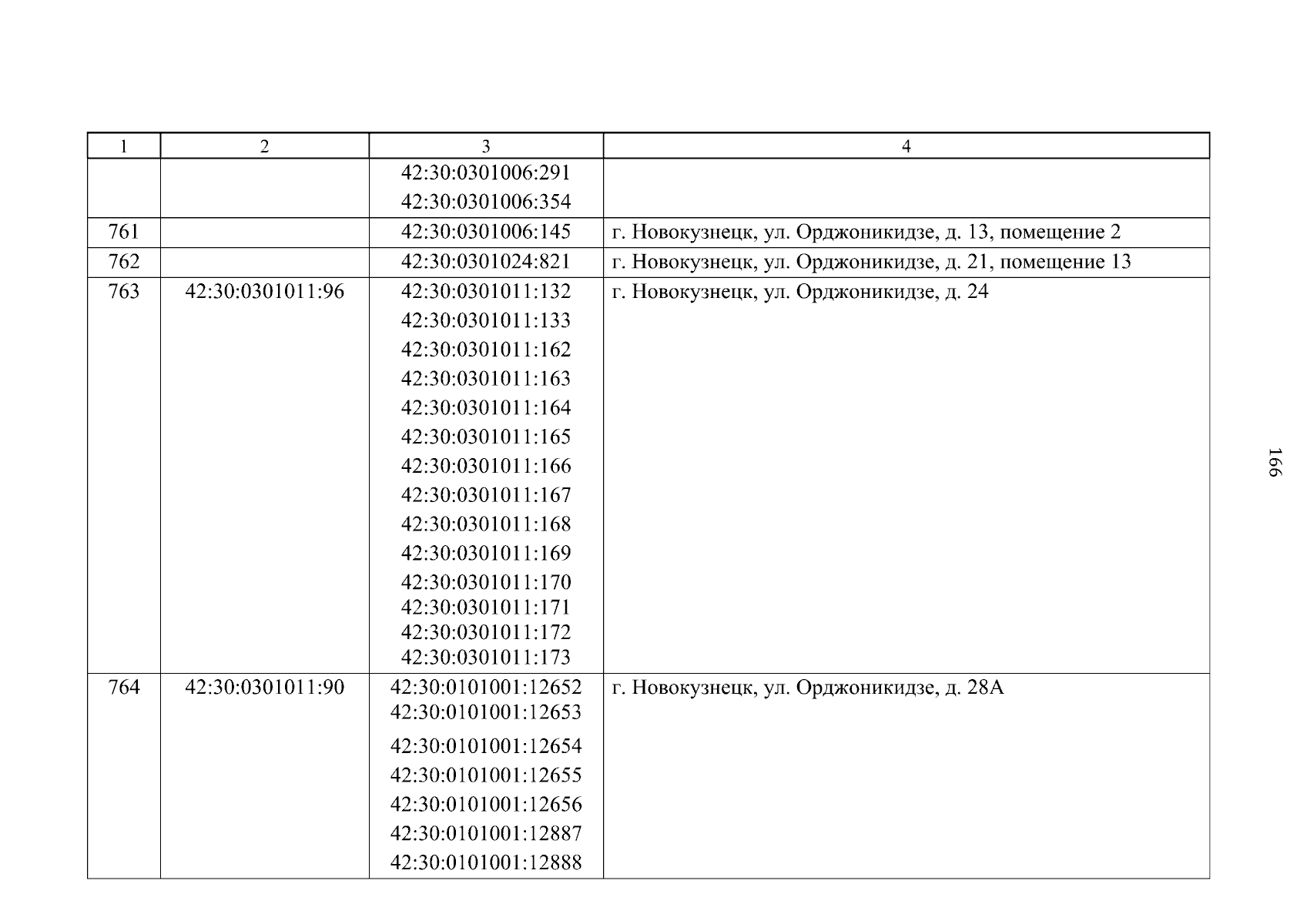 | 1 | 2 | 3 | 4 |
|---|---|---|---|
| | | 42:30:0301006:291 42:30:0301006:354 | |
| 761 | | 42:30:0301006:145 | г. Новокузнецк, ул. Орджоникидзе, д. 13, помещение 2 |
| 762 | | 42:30:0301024:821 | г. Новокузнецк, ул. Орджоникидзе, д. 21, помещение 13 |
| 763 | 42:30:0301011:96 | 42:30:0301011:132 42:30:0301011:133 42:30:0301011:162 42:30:0301011:163 42:30:0301011:164 42:30:0301011:165 42:30:0301011:166 42:30:0301011:167 42:30:0301011:168 42:30:0301011:169 42:30:0301011:170 42:30:0301011:171 42:30:0301011:172 42:30:0301011:173 | г. Новокузнецк, ул. Орджоникидзе, д. 24 |
| 764 | 42:30:0301011:90 | 42:30:0101001:12652 42:30:0101001:12653 42:30:0101001:12654 42:30:0101001:12655 42:30:0101001:12656 42:30:0101001:12887 42:30:0101001:12888 | г. Новокузнецк, ул. Орджоникидзе, д. 28А |

166